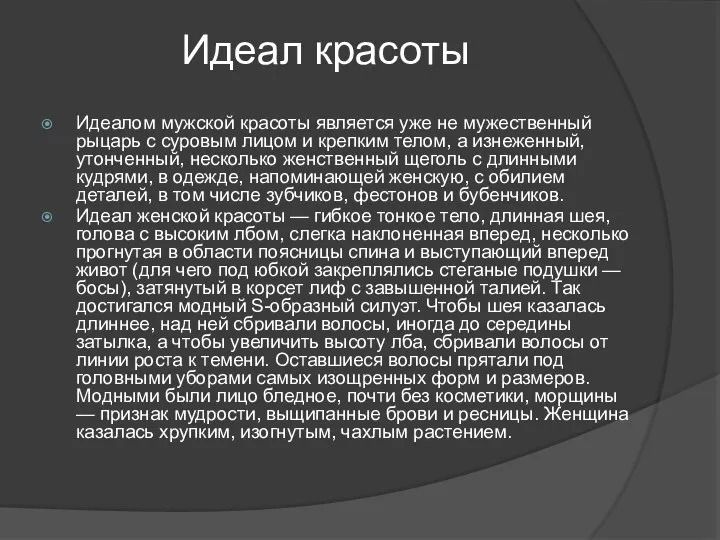 Идеал красоты

Идеалом мужской красоты является уже не мужественный рыцарь с суровым лицом и крепким телом, а изнеженный, утонченный, несколько женственный щеголь с длинными кудрями, в одежде, напоминающей женскую, с обилием деталей, в том числе зубчиков, фестонов и бубенчиков.

Идеал женской красоты — гибкое тонкое тело, длинная шея, голова с высоким лбом, слегка наклоненная вперед, несколько прогнутая в области поясницы спина и выступающий вперед живот (для чего под юбкой закреплялись стеганые подушки — босы), затянутый в корсет лиф с завышенной талией. Так достигался модный S-образный силуэт. Чтобы шея казалась длиннее, над ней сбривали волосы, иногда до середины затылка, а чтобы увеличить высоту лба, сбривали волосы от линии роста к темени. Оставшиеся волосы прятали под головными уборами самых изощренных форм и размеров. Модными были лицо бледное, почти без косметики, морщины — признак мудрости, выщипанные брови и ресницы. Женщина казалась хрупким, изогнутым, чахлым растением.